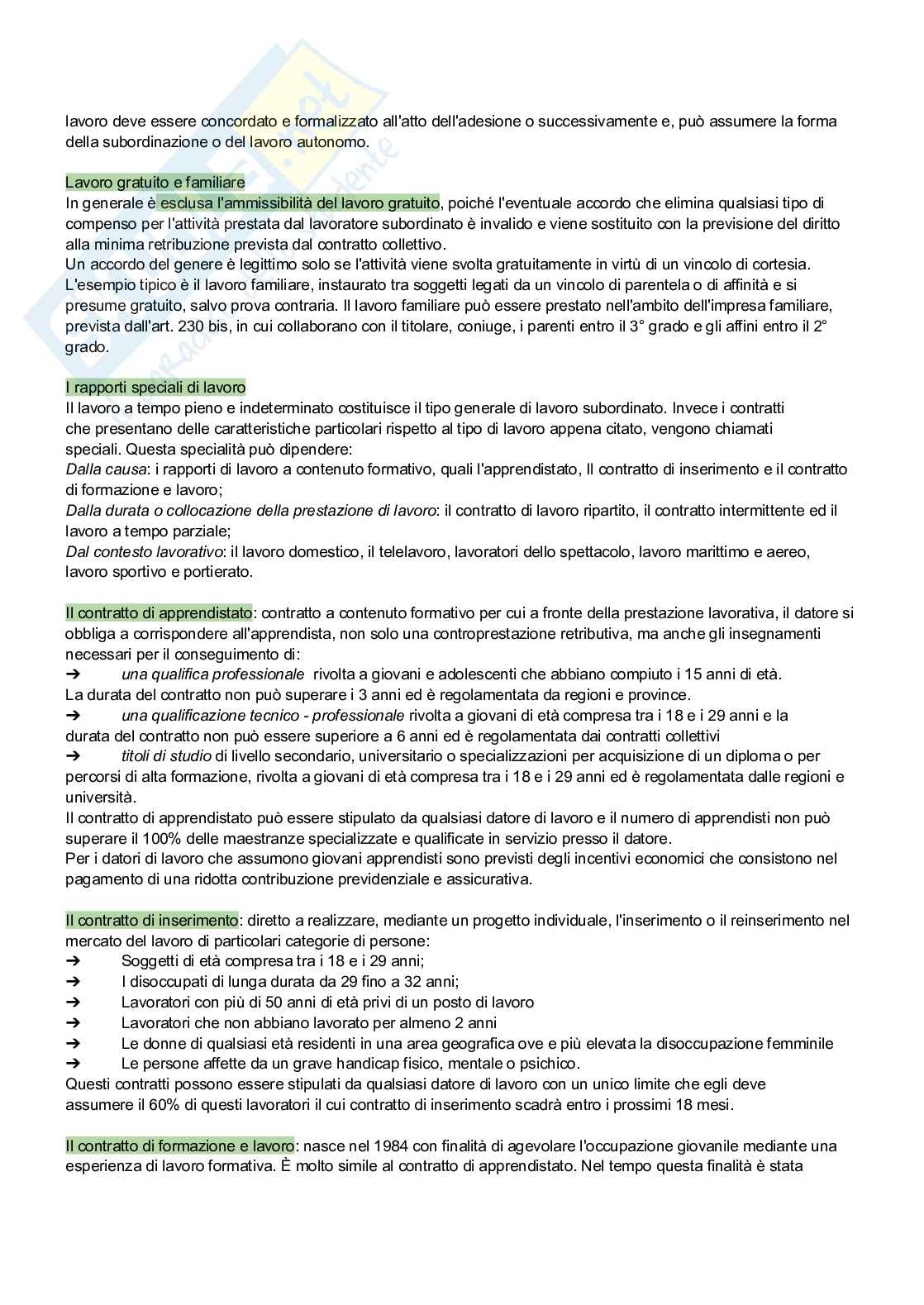 lavoro deve essere concordato e formalizzato all'atto dell'adesione o successivamente e, può assumere la forma della subordinazione o del lavoro autonomo.

Lavoro gratuito e familiare
In generale è esclusa l'ammissibilità del lavoro gratuito, poiché l'eventuale accordo che elimina qualsiasi tipo di compenso per l'attività prestata dal lavoratore subordinato è invalido e viene sostituito con la previsione del diritto alla minima retribuzione prevista dal contratto collettivo.
Un accordo del genere è legittimo solo se l'attività viene svolta gratuitamente in virtù di un vincolo di cortesia. L'esempio tipico è il lavoro familiare, instaurato tra soggetti legati da un vincolo di parentela o di affinità e si presume gratuito, salvo prova contraria. Il lavoro familiare può essere prestato nell'ambito dell'impresa familiare, prevista dall'art. 230 bis, in cui collaborano con il titolare, coniuge, i parenti entro il 3° grado e gli affini entro il 2° grado.

I rapporti speciali di lavoro
Il lavoro a tempo pieno e indeterminato costituisce il tipo generale di lavoro subordinato. Invece i contratti che presentano delle caratteristiche particolari rispetto al tipo di lavoro appena citato, vengono chiamati speciali. Questa specialità può dipendere:
Dalla causa: i rapporti di lavoro a contenuto formativo, quali l'apprendistato, Il contratto di inserimento e il contratto di formazione e lavoro;
Dalla durata o collocazione della prestazione di lavoro: il contratto di lavoro ripartito, il contratto intermittente ed il lavoro a tempo parziale;
Dal contesto lavorativo: il lavoro domestico, il telelavoro, lavoratori dello spettacolo, lavoro marittimo e aereo, lavoro sportivo e portierato.

Il contratto di apprendistato: contratto a contenuto formativo per cui a fronte della prestazione lavorativa, il datore si obbliga a corrispondere all'apprendista, non solo una controprestazione retributiva, ma anche gli insegnamenti necessari per il conseguimento di:
➔ una qualifica professionale rivolta a giovani e adolescenti che abbiano compiuto i 15 anni di età.
La durata del contratto non può superare i 3 anni ed è regolamentata da regioni e province.
➔ una qualificazione tecnico - professionale rivolta a giovani di età compresa tra i 18 e i 29 anni e la durata del contratto non può essere superiore a 6 anni ed è regolamentata dai contratti collettivi
➔ titoli di studio di livello secondario, universitario o specializzazioni per acquisizione di un diploma o per percorsi di alta formazione, rivolta a giovani di età compresa tra i 18 e i 29 anni ed è regolamentata dalle regioni e università.
Il contratto di apprendistato può essere stipulato da qualsiasi datore di lavoro e il numero di apprendisti non può superare il 100% delle maestranze specializzate e qualificate in servizio presso il datore.
Per i datori di lavoro che assumono giovani apprendisti sono previsti degli incentivi economici che consistono nel pagamento di una ridotta contribuzione previdenziale e assicurativa.

Il contratto di inserimento: diretto a realizzare, mediante un progetto individuale, l'inserimento o il reinserimento nel mercato del lavoro di particolari categorie di persone:
➔ Soggetti di età compresa tra i 18 e i 29 anni;
➔ I disoccupati di lunga durata da 29 fino a 32 anni;
➔ Lavoratori con più di 50 anni di età privi di un posto di lavoro
➔ Lavoratori che non abbiano lavorato per almeno 2 anni
➔ Le donne di qualsiasi età residenti in una area geografica ove e più elevata la disoccupazione femminile
➔ Le persone affette da un grave handicap fisico, mentale o psichico.
Questi contratti possono essere stipulati da qualsiasi datore di lavoro con un unico limite che egli deve assumere il 60% di questi lavoratori il cui contratto di inserimento scadrà entro i prossimi 18 mesi.

Il contratto di formazione e lavoro: nasce nel 1984 con finalità di agevolare l'occupazione giovanile mediante una esperienza di lavoro formativa. È molto simile al contratto di apprendistato. Nel tempo questa finalità è stata